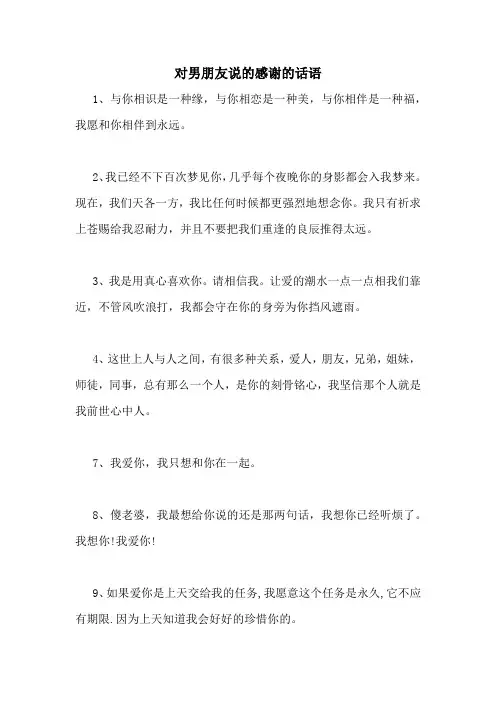 对男朋友说的感谢的话语

1、与你相识是一种缘，与你相恋是一种美，与你相伴是一种福，我愿和你相伴到永远。

2、我已经不下百次梦见你，几乎每个夜晚你的身影都会入我梦来。现在，我们天各一方，我比任何时候都更强烈地想念你。我只有祈求上苍赐给我忍耐力，并且不要把我们重逢的良辰推得太远。

3、我是用真心喜欢你。请相信我。让爱的潮水一点一点相我们靠近，不管风吹浪打，我都会守在你的身旁为你挡风遮雨。

4、这世上人与人之间，有很多种关系，爱人，朋友，兄弟，姐妹，师徒，同事，总有那么一个人，是你的刻骨铭心，我坚信那个人就是我前世心中人。

7、我爱你，我只想和你在一起。

8、傻老婆，我最想给你说的还是那两句话，我想你已经听烦了。我想你!我爱你!

9、如果爱你是上天交给我的任务，我愿意这个任务是永久，它不应有期限.因为上天知道我会好好的珍惜你的。